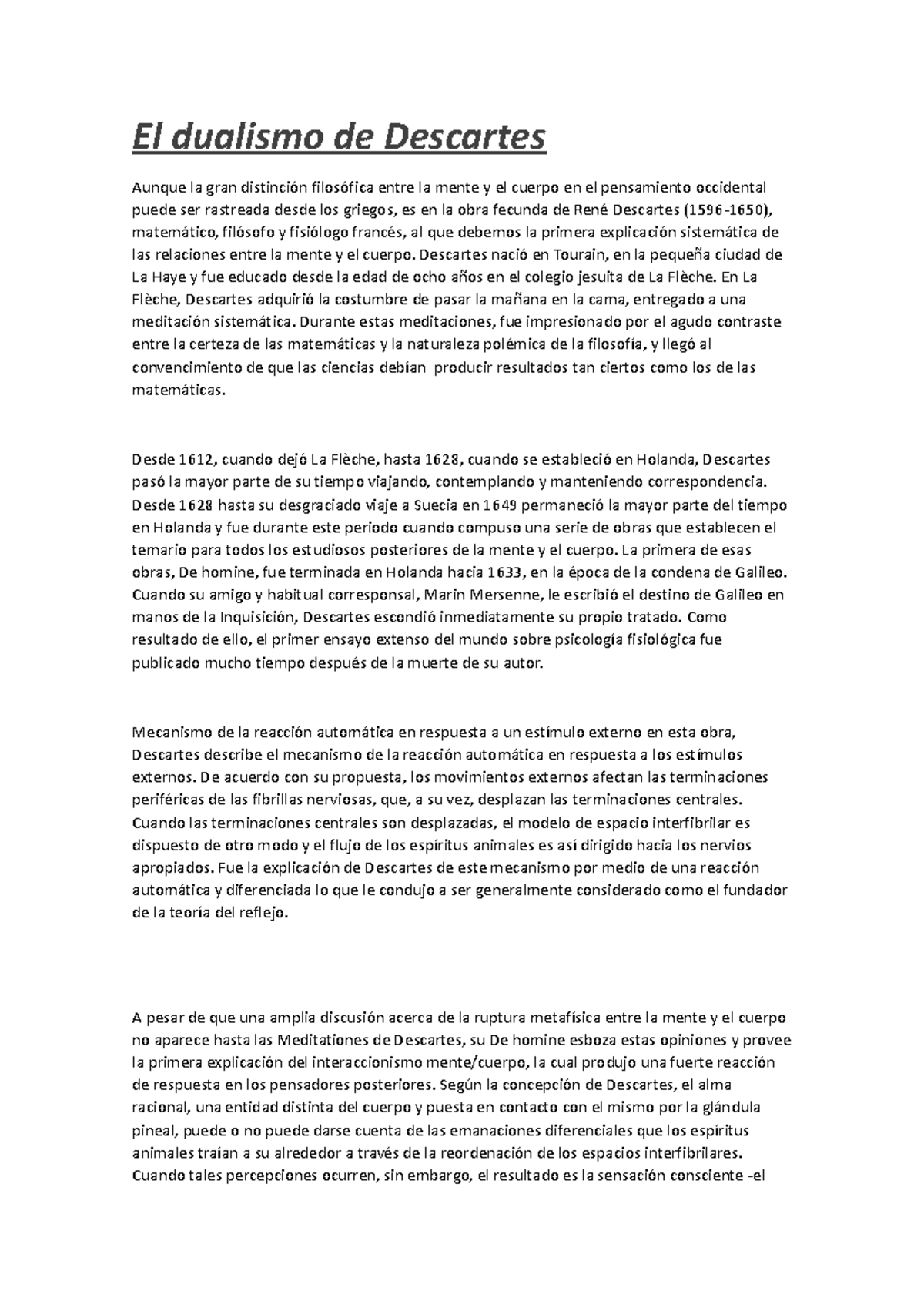 El dualismo de Descartes

Aunque la gran distinción filosófica entre la mente y el cuerpo en el pensamiento occidental puede ser rastreada desde los griegos, es en la obra fecunda de René Descartes (1596-1650), matemático, filósofo y fisiólogo francés, al que debemos la primera explicación sistemática de las relaciones entre la mente y el cuerpo. Descartes nació en Tourain, en la pequeña ciudad de La Haye y fue educado desde la edad de ocho años en el colegio jesuita de La Flèche. En La Flèche, Descartes adquirió la costumbre de pasar la mañana en la cama, entregado a una meditación sistemática. Durante estas meditaciones, fue impresionado por el agudo contraste entre la certeza de las matemáticas y la naturaleza polémica de la filosofía, y llegó al convencimiento de que las ciencias debían producir resultados tan ciertos como los de las matemáticas.

Desde 1612, cuando dejó La Flèche, hasta 1628, cuando se estableció en Holanda, Descartes pasó la mayor parte de su tiempo viajando, contemplando y manteniendo correspondencia. Desde 1628 hasta su desgraciado viaje a Suecia en 1649 permaneció la mayor parte del tiempo en Holanda y fue durante este periodo cuando compuso una serie de obras que establecen el temario para todos los estudiosos posteriores de la mente y el cuerpo. La primera de esas obras, De homine, fue terminada en Holanda hacia 1633, en la época de la condena de Galileo. Cuando su amigo y habitual corresponsal, Marin Mersenne, le escribió el destino de Galileo en manos de la Inquisición, Descartes escondió inmediatamente su propio tratado. Como resultado de ello, el primer ensayo extenso del mundo sobre psicología fisiológica fue publicado mucho tiempo después de la muerte de su autor.

Mecanismo de la reacción automática en respuesta a un estímulo externo en esta obra, Descartes describe el mecanismo de la reacción automática en respuesta a los estímulos externos. De acuerdo con su propuesta, los movimientos externos afectan las terminaciones periféricas de las fibrillas nerviosas, que, a su vez, desplazan las terminaciones centrales. Cuando las terminaciones centrales son desplazadas, el modelo de espacio interfibrilar es dispuesto de otro modo y el flujo de los espíritus animales es así dirigido hacia los nervios apropiados. Fue la explicación de Descartes de este mecanismo por medio de una reacción automática y diferenciada lo que le condujo a ser generalmente considerado como el fundador de la teoría del reflejo.

A pesar de que una amplia discusión acerca de la ruptura metafísica entre la mente y el cuerpo no aparece hasta las Meditationes de Descartes, su De homine esboza estas opiniones y provee la primera explicación del interaccionismo mente/cuerpo, la cual produjo una fuerte reacción de respuesta en los pensadores posteriores. Según la concepción de Descartes, el alma racional, una entidad distinta del cuerpo y puesta en contacto con el mismo por la glándula pineal, puede o no puede darse cuenta de las emanaciones diferenciales que los espíritus animales traían a su alrededor a través de la reordenación de los espacios interfibrilares. Cuando tales percepciones ocurren, sin embargo, el resultado es la sensación consciente -el